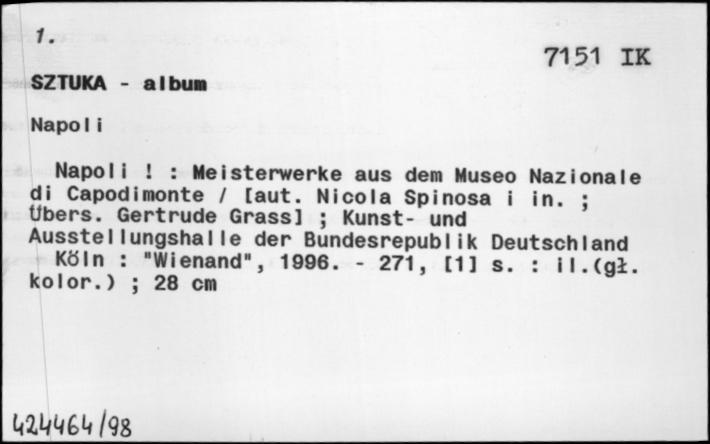 1.

7151 IK

SZTUKA - album

Napoli

Napoli ! : Meisterwerke aus dem Museo Nazionale di Capodimonte / [aut. Nicola Spinosa i in. ; Übers. Gertrude Grass] ; Kunst- und Ausstellungshalle der Bundesrepublik Deutschland
Köln : "Wienand", 1996. - 271, [1] s. : il.(gł. kolor.) ; 28 cm

424464/98